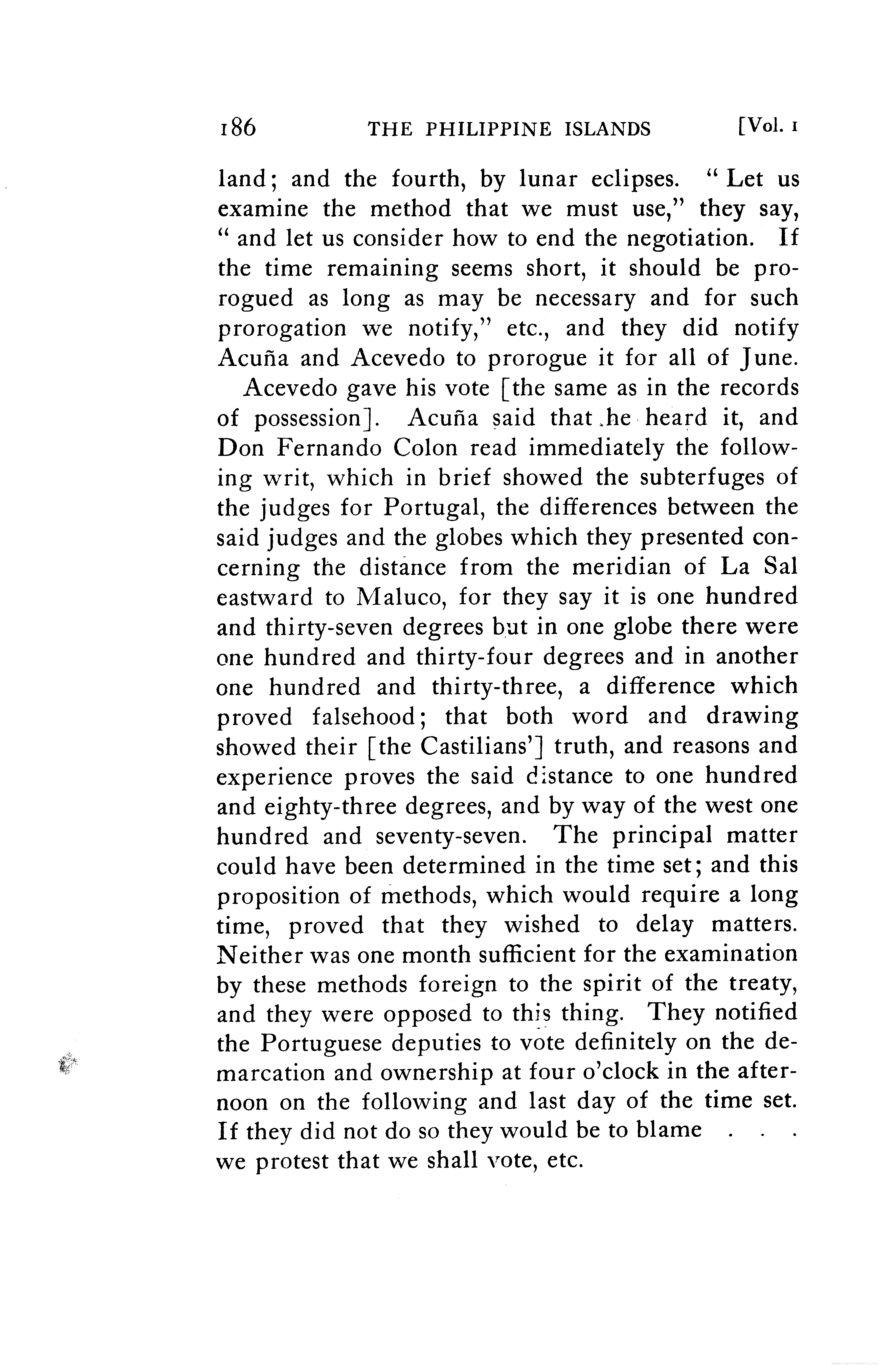 186 THE PHILIPPINE ISLANDS [Vol. 1

land; and the fourth, by lunar eclipses. "Let us examine the method that we must use," they say, "and let us consider how to end the negotiation. If the time remaining seems short, it should be prorogued as long as may be necessary and for such prorogation we notify," etc., and they did notify Acuña and Acevedo to prorogue it for all of June.

Acevedo gave his vote [the same as in the records of possession]. Acuña said that he heard it, and Don Fernando Colon read immediately the following writ, which in brief showed the subterfuges of the judges for Portugal, the differences between the said judges and the globes which they presented concerning the distance from the meridian of La Sal eastward to Maluco, for they say it is one hundred and thirty-seven degrees but in one globe there were one hundred and thirty-four degrees and in another one hundred and thirty-three, a difference which proved falsehood; that both word and drawing showed their [the Castilians'] truth, and reasons and experience proves the said distance to one hundred and eighty-three degrees, and by way of the west one hundred and seventy-seven. The principal matter could have been determined in the time set; and this proposition of methods, which would require a long time, proved that they wished to delay matters. Neither was one month sufficient for the examination by these methods foreign to the spirit of the treaty, and they were opposed to this thing. They notified the Portuguese deputies to vote definitely on the demarcation and ownership at four o'clock in the afternoon on the following and last day of the time set. If they did not do so they would be to blame . . . we protest that we shall vote, etc.